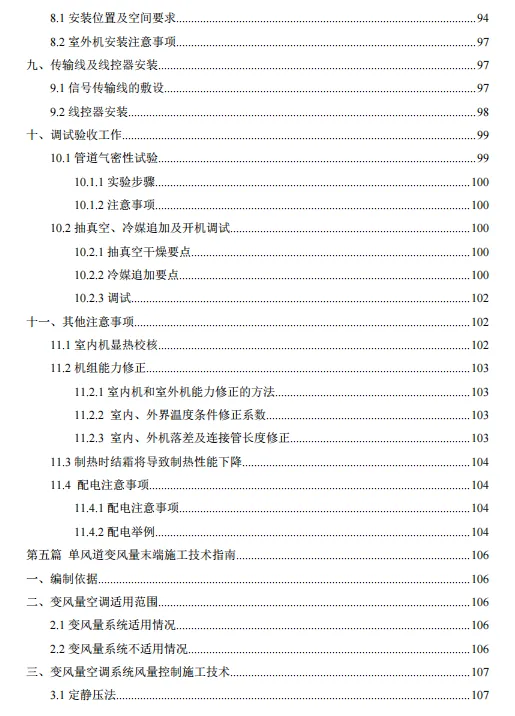 8.1 安装位置及空间要求......94
8.2 室外机安装注意事项......97
九、传输线及线控器安装......97
9.1 信号传输线的敷设......97
9.2 线控器安装......98
十、调试验收工作......99
10.1 管道气密性试验......99
10.1.1 实验步骤......100
10.1.2 注意事项......100
10.2 抽真空、冷媒追加及开机调试......100
10.2.1 抽真空干燥要点......100
10.2.2 冷媒追加要点......100
10.2.3 调试......102
十一、其他注意事项......102
11.1 室内机显热校核......102
11.2 机组能力修正......103
11.2.1 室内机和室外机能力修正的方法......103
11.2.2 室内、外界温度条件修正系数......103
11.2.3 室内、外机落差及连接管长度修正......103
11.3 制热时结霜将导致制热性能下降......104
11.4 配电注意事项......104
11.4.1 配电注意事项......104
11.4.2 配电举例......104
第五篇 单风道变风量末端施工技术指南......106
一、编制依据......106
二、变风量空调适用范围......106
2.1 变风量系统适用情况......106
2.2 变风量系统不适用情况......106
三、变风量空调系统风量控制施工技术......107
3.1 定静压法......107